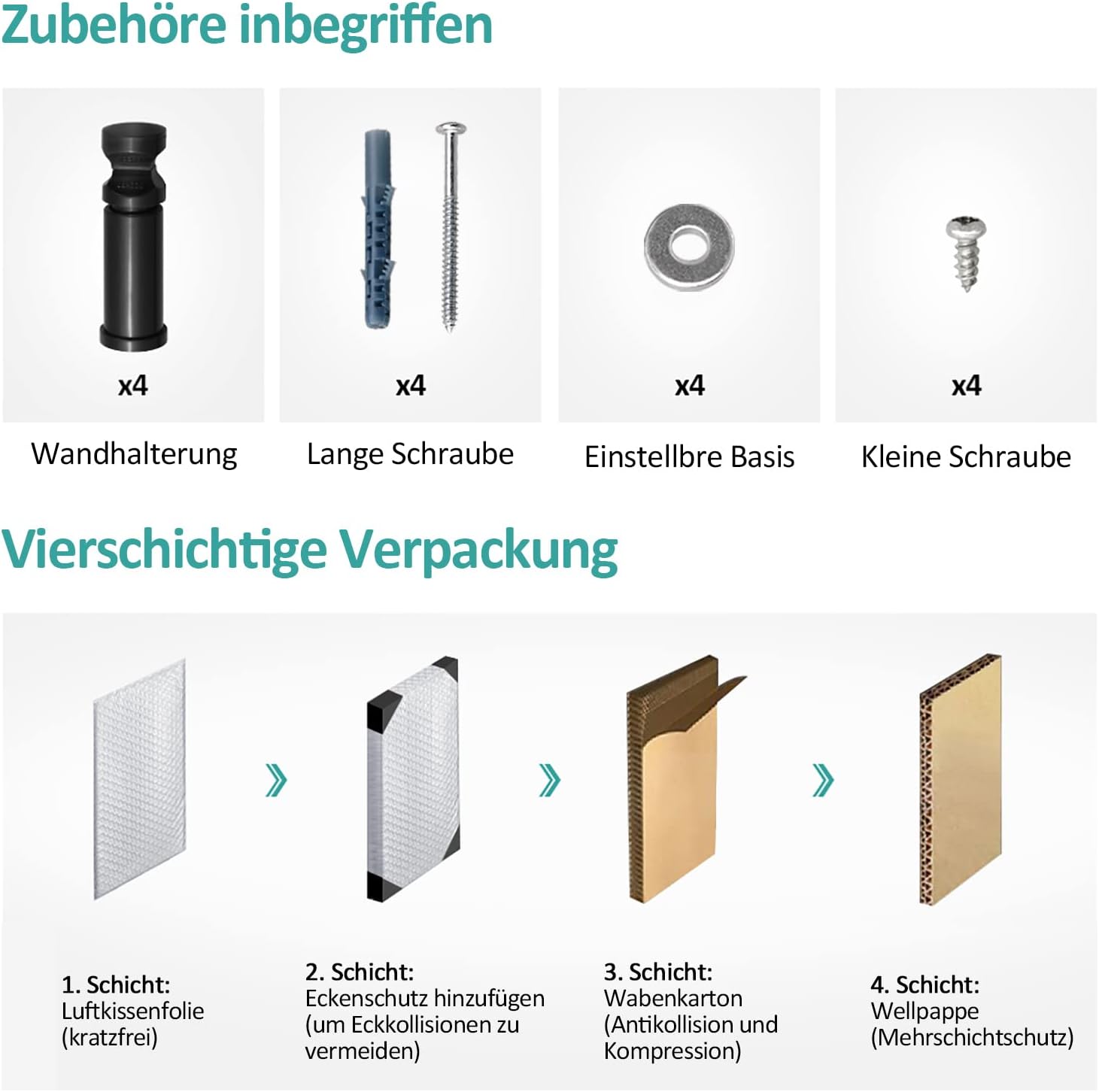 Zubehöre inbegriffen

x4

Wandhalterung

x4

Lange Schraube

x4

Einstellbre Basis

x4

Kleine Schraube

Vierschichtige Verpackung

1. Schicht:
Luftkissenfolie (kratzfrei)

2. Schicht:
Eckenschutz hinzufügen (um Eckkollisionen zu vermeiden)

3. Schicht:
Wabenkarton (Antikollision und Kompression)

4. Schicht:
Wellpappe (Mehrschichtschutz)